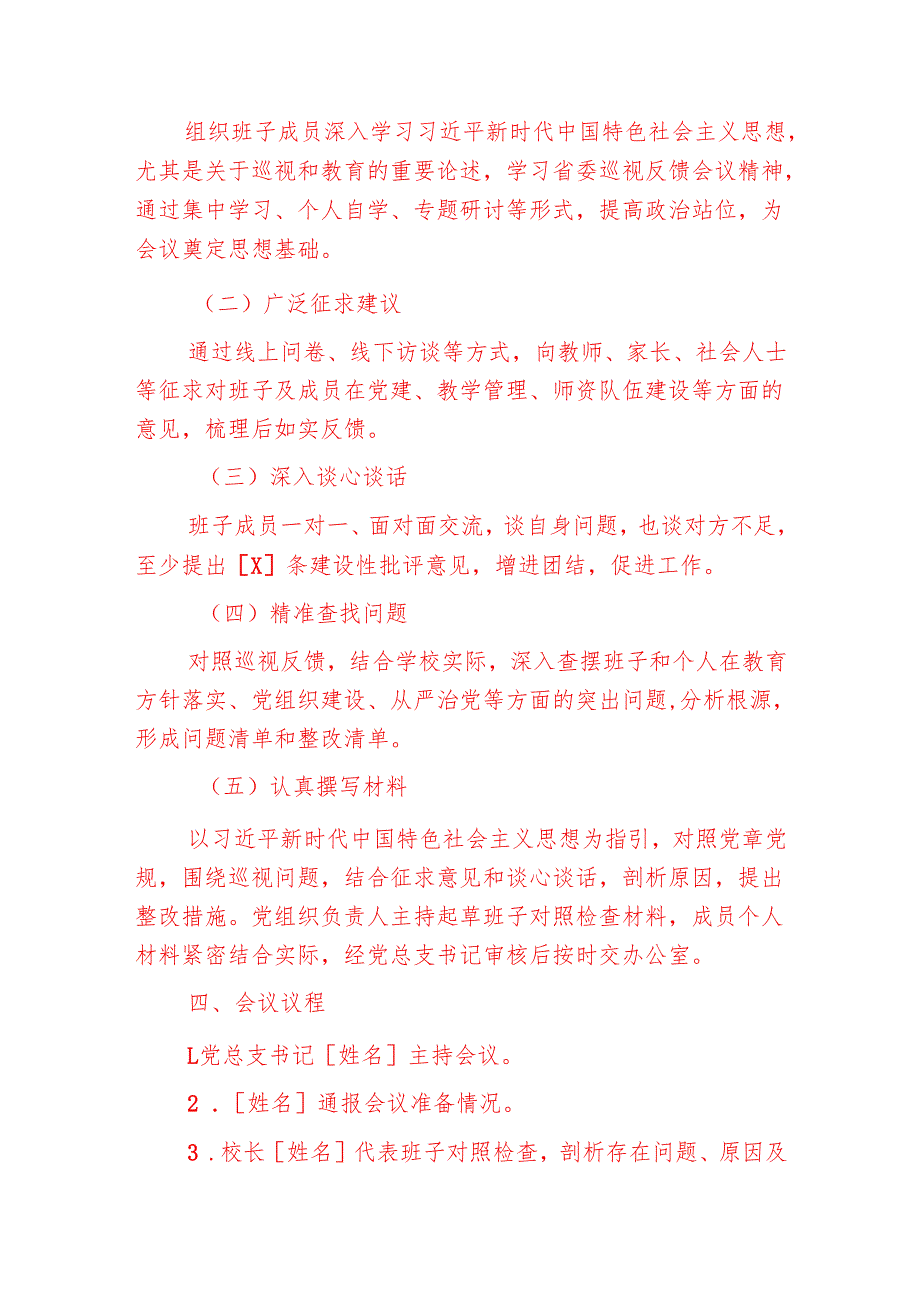 组织班子成员深入学习习近平新时代中国特色社会主义思想，尤其是关于巡视和教育的重要论述，学习省委巡视反馈会议精神，通过集中学习、个人自学、专题研讨等形式，提高政治站位，为会议奠定思想基础。

（二）广泛征求建议

通过线上问卷、线下访谈等方式，向教师、家长、社会人士等征求对班子及成员在党建、教学管理、师资队伍建设等方面的意见，梳理后如实反馈。

（三）深入谈心谈话

班子成员一对一、面对面交流，谈自身问题，也谈对方不足，至少提出［X］条建设性批评意见，增进团结，促进工作。

（四）精准查找问题

对照巡视反馈，结合学校实际，深入查摆班子和个人在教育方针落实、党组织建设、从严治党等方面的突出问题，分析根源，形成问题清单和整改清单。

（五）认真撰写材料

以习近平新时代中国特色社会主义思想为指引，对照党章党规，围绕巡视问题，结合征求意见和谈心谈话，剖析原因，提出整改措施。党组织负责人主持起草班子对照检查材料，成员个人材料紧密结合实际，经党总支书记审核后按时交办公室。

四、会议议程

L党总支书记［姓名］主持会议。

2．［姓名］通报会议准备情况。

3．校长［姓名］代表班子对照检查，剖析存在问题、原因及